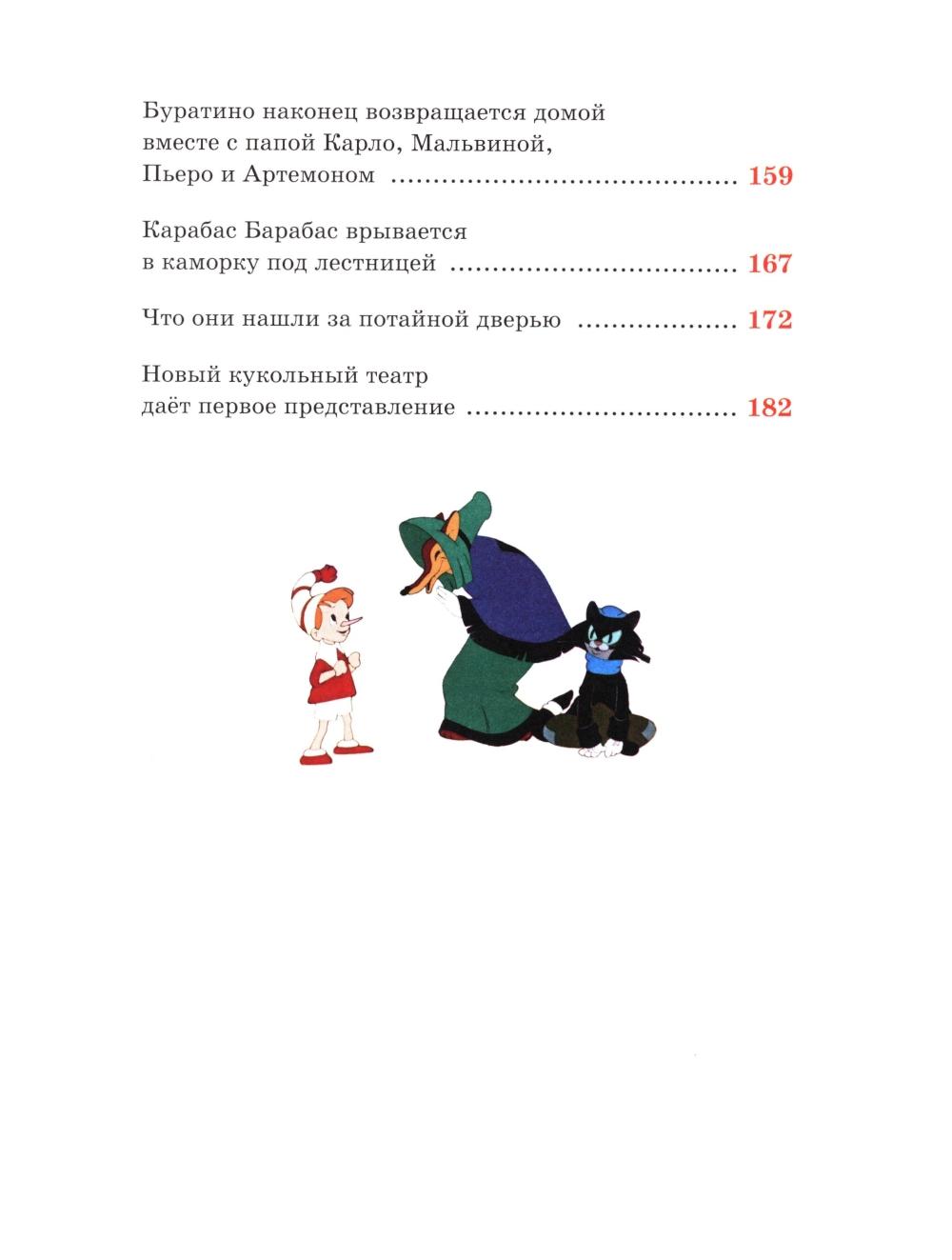 Буратино наконец возвращается домой вместе с папой Карло, Мальвиной, Пьеро и Артемоном 159

Карабас Барабас врывается в каморку под лестницей 167

Что они нашли за потайной дверью 172

Новый кукольный театр даёт первое представление 182